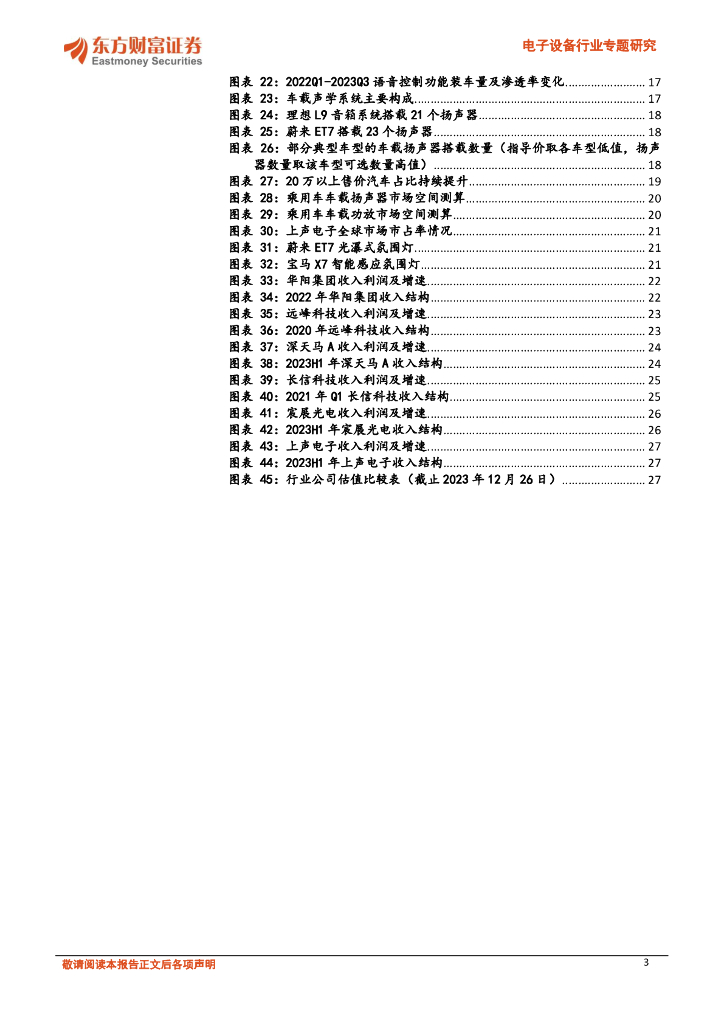 东方财富证券
Eastmoney Securities

电子设备行业专题研究

图表22：2022Q1-2023Q3语音控制功能装车量及渗透率变化 17
图表23：车载声学系统主要构成 17
图表24：理想L9音箱系统搭载21个扬声器 18
图表25：蔚来ET7搭载23个扬声器 18
图表26：部分典型车型的车载扬声器搭载数量（指导价取各车型低值，扬声器数量取该车型可选数量高值） 18
图表27：20万以上售价汽车占比持续提升 19
图表28：乘用车车载扬声器市场空间测算 20
图表29：乘用车车载功放市场空间测算 20
图表30：上声电子全球市场市占率情况 21
图表31：蔚来ET7光瀑式氛围灯 21
图表32：宝马X7智能感应氛围灯 21
图表33：华阳集团收入利润及增速 22
图表34：2022年华阳集团收入结构 22
图表35：远峰科技收入利润及增速 23
图表36：2020年远峰科技收入结构 23
图表37：深天马A收入利润及增速 24
图表38：2023H1年深天马A收入结构 24
图表39：长信科技收入利润及增速 25
图表40：2021年Q1长信科技收入结构 25
图表41：宸展光电收入利润及增速 26
图表42：2023H1年宸展光电收入结构 26
图表43：上声电子收入利润及增速 27
图表44：2023H1年上声电子收入结构 27
图表45：行业公司估值比较表（截止2023年12月26日） 27

敬请阅读本报告正文后各项声明

3